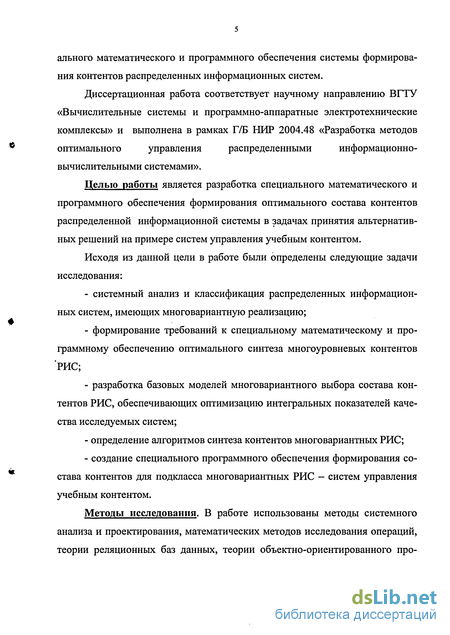 5

ального математического и программного обеспечения системы формирования контентов распределенных информационных систем.

Диссертационная работа соответствует научному направлению ВГТУ «Вычислительные системы и программно-аппаратные электротехнические комплексы» и выполнена в рамках Г/Б НИР 2004.48 «Разработка методов оптимального управления распределенными информационно-вычислительными системами».

Целью работы является разработка специального математического и программного обеспечения формирования оптимального состава контентов распределенной информационной системы в задачах принятия альтернативных решений на примере систем управления учебным контентом.

Исходя из данной цели в работе были определены следующие задачи исследования:

- системный анализ и классификация распределенных информационных систем, имеющих многовариантную реализацию;

- формирование требований к специальному математическому и программному обеспечению оптимального синтеза многоуровневых контентов РИС;

- разработка базовых моделей многовариантного выбора состава контентов РИС, обеспечивающих оптимизацию интегральных показателей качества исследуемых систем;

- определение алгоритмов синтеза контентов многовариантных РИС;

- создание специального программного обеспечения формирования состава контентов для подкласса многовариантных РИС – систем управления учебным контентом.

Методы исследования. В работе использованы методы системного анализа и проектирования, математических методов исследования операций, теории реляционных баз данных, теории объектно-ориентированного про-

dsLib.net
библиотека диссертаций